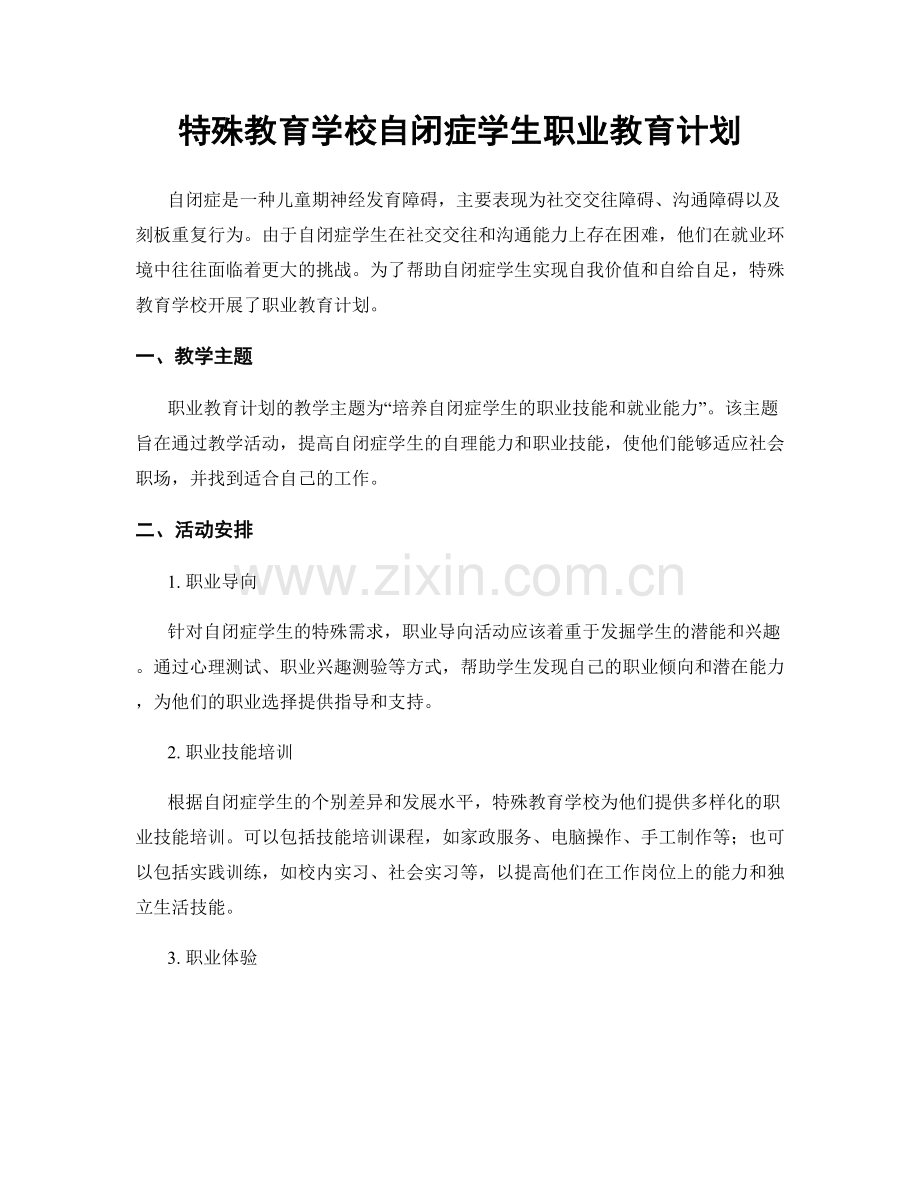 特殊教育学校自闭症学生职业教育计划

自闭症是一种儿童期神经发育障碍，主要表现为社交交往障碍、沟通障碍以及刻板重复行为。由于自闭症学生在社交交往和沟通能力上存在困难，他们在就业环境中往往面临着更大的挑战。为了帮助自闭症学生实现自我价值和自给自足，特殊教育学校开展了职业教育计划。

一、教学主题

职业教育计划的教学主题为“培养自闭症学生的职业技能和就业能力”。该主题旨在通过教学活动，提高自闭症学生的自理能力和职业技能，使他们能够适应社会职场，并找到适合自己的工作。

二、活动安排

1.职业导向

针对自闭症学生的特殊需求，职业导向活动应该着重于发掘学生的潜能和兴趣。通过心理测试、职业兴趣测验等方式，帮助学生发现自己的职业倾向和潜在能力，为他们的职业选择提供指导和支持。

2.职业技能培训

根据自闭症学生的个别差异和发展水平，特殊教育学校为他们提供多样化的职业技能培训。可以包括技能培训课程，如家政服务、电脑操作、手工制作等；也可以包括实践训练，如校内实习、社会实习等，以提高他们在工作岗位上的能力和独立生活技能。

3.职业体验

www.zixin.com.cn